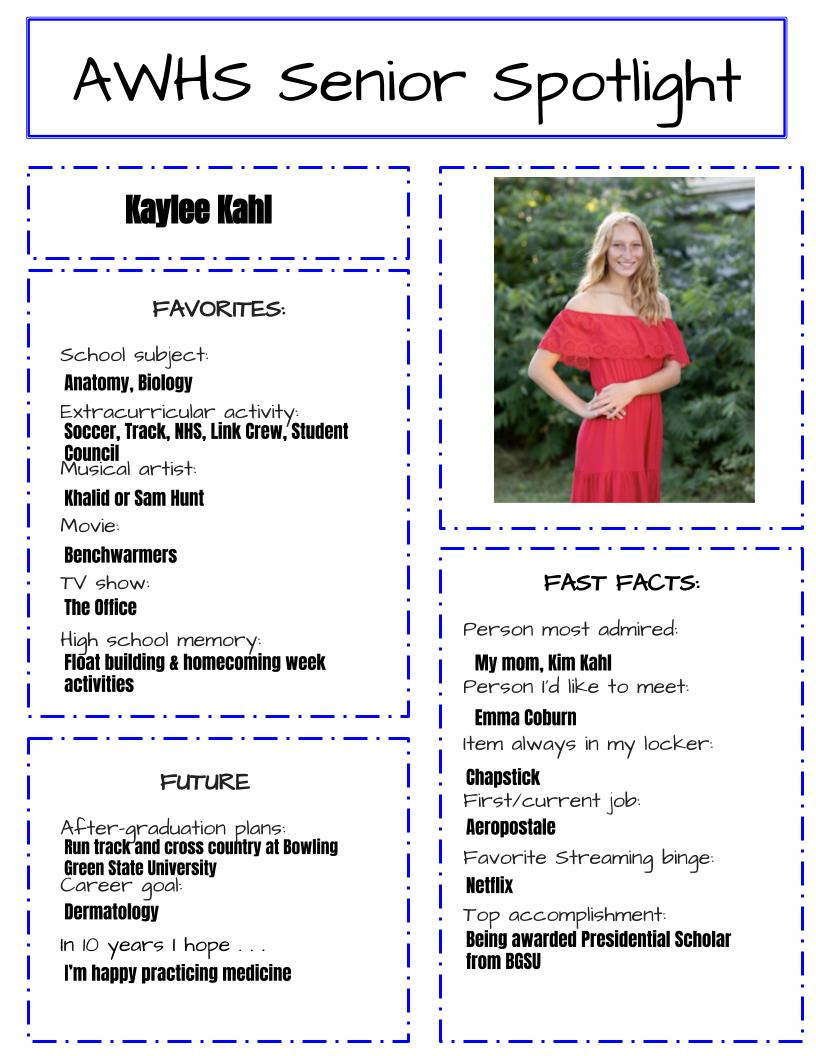 AWHS Senior Spotlight

Kaylee Kahl

FAVORITES:

School subject:
Anatomy, Biology

Extracurricular activity:
Soccer, Track, NHS, Link Crew, Student Council

Musical artist:
Khalid or Sam Hunt

Movie:
Benchwarmers

TV show:
The Office

High school memory:
Float building & homecoming week activities

FUTURE

After-graduation plans:
Run track and cross country at Bowling Green State University

Career goal:
Dermatology

In 10 years I hope . . .
I'm happy practicing medicine

FAST FACTS:

Person most admired:
My mom, Kim Kahl

Person I'd like to meet:
Emma Coburn

Item always in my locker:
Chapstick

First/current job:
Aeropostale

Favorite Streaming binge:
Netflix

Top accomplishment:
Being awarded Presidential Scholar from BGSU